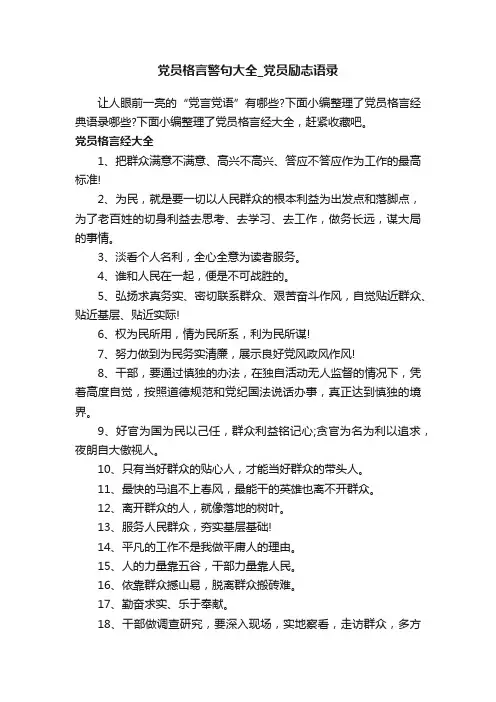 党员格言警句大全_党员励志语录

让人眼前一亮的“党言党语”有哪些?下面小编整理了党员格言经典语录哪些?下面小编整理了党员格言经大全，赶紧收藏吧。

党员格言经大全

1、把群众满意不满意、高兴不高兴、答应不答应作为工作的最高标准!

2、为民，就是要一切以人民群众的根本利益为出发点和落脚点，为了老百姓的切身利益去思考、去学习、去工作，做务长远，谋大局的事情。

3、淡看个人名利，全心全意为读者服务。

4、谁和人民在一起，便是不可战胜的。

5、弘扬求真务实、密切联系群众、艰苦奋斗作风，自觉贴近群众、贴近基层、贴近实际!

6、权为民所用，情为民所系，利为民所谋!

7、努力做到为民务实清廉，展示良好党风政风作风!

8、干部，要通过慎独的办法，在独自活动无人监督的情况下，凭着高度自觉，按照道德规范和党纪国法说话办事，真正达到慎独的境界。

9、好官为国为民以己任，群众利益铭记心;贪官为名为利以追求，夜朗自大傲视人。

10、只有当好群众的贴心人，才能当好群众的带头人。

11、最快的马追不上春风，最能干的英雄也离不开群众。

12、离开群众的人，就像落地的树叶。

13、服务人民群众，夯实基层基础!

14、平凡的工作不是我做平庸人的理由。

15、人的力量靠五谷，干部力量靠人民。

16、依靠群众撼山易，脱离群众搬砖难。

17、勤奋求实、乐于奉献。

18、干部做调查研究，要深入现场，实地察看，走访群众，多方